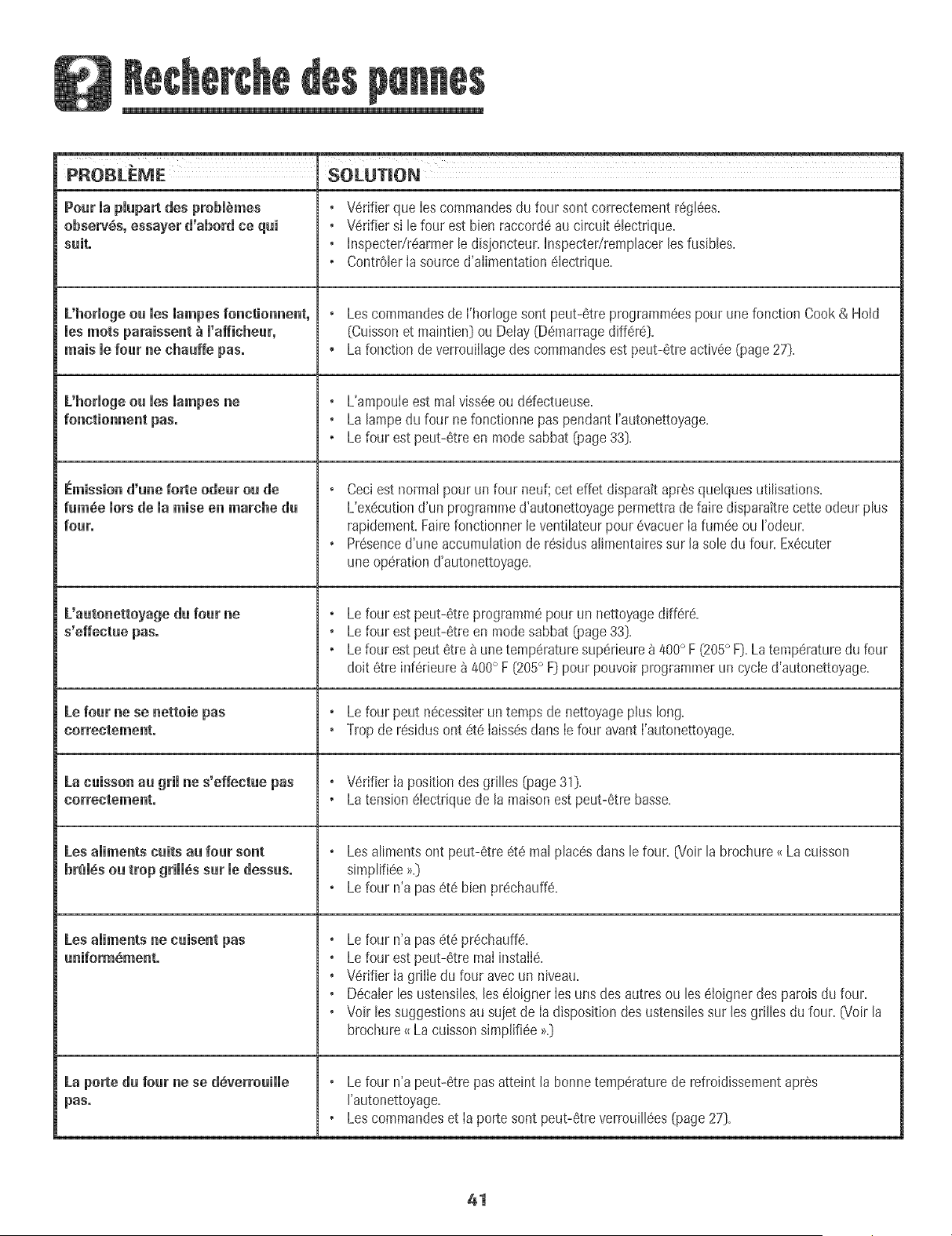 Recherche des pannes

| PROBLÈME | SOLUTION |
|---|---|
| Pour la plupart des problèmes observés, essayer d'abord ce qui suit. | • Vérifier que les commandes du four sont correctement réglées. • Vérifier si le four est bien raccordé au circuit électrique. • Inspecter/réarmer le disjoncteur. Inspecter/remplacer les fusibles. • Contrôler la source d'alimentation électrique. |
| L'horloge ou les lampes fonctionnent, les mots paraissent à l'afficheur, mais le four ne chauffe pas. | • Les commandes de l'horloge sont peut-être programmées pour une fonction Cook & Hold (Cuisson et maintien) ou Delay (Démarrage différé). • La fonction de verrouillage des commandes est peut-être activée (page 27). |
| L'horloge ou les lampes ne fonctionnent pas. | • L'ampoule est mal vissée ou défectueuse. • La lampe du four ne fonctionne pas pendant l'autonettoyage. • Le four est peut-être en mode sabbat (page 33). |
| Émission d'une forte odeur ou de fumée lors de la mise en marche du four. | • Ceci est normal pour un four neuf; cet effet disparaît après quelques utilisations. L'exécution d'un programme d'autonettoyage permettra de faire disparaître cette odeur plus rapidement. Faire fonctionner le ventilateur pour évacuer la fumée ou l'odeur. • Présence d'une accumulation de résidus alimentaires sur la sole du four. Exécuter une opération d'autonettoyage. |
| L'autonettoyage du four ne s'effectue pas. | • Le four est peut-être programmé pour un nettoyage différé. • Le four est peut-être en mode sabbat (page 33). • Le four est peut être à une température supérieure à 400° F (205° F). La température du four doit être inférieure à 400° F (205° F) pour pouvoir programmer un cycle d'autonettoyage. |
| Le four ne se nettoie pas correctement. | • Le four peut nécessiter un temps de nettoyage plus long. • Trop de résidus ont été laissés dans le four avant l'autonettoyage. |
| La cuisson au gril ne s'effectue pas correctement. | • Vérifier la position des grilles (page 31). • La tension électrique de la maison est peut-être basse. |
| Les aliments cuits au four sont brûlés ou trop grillés sur le dessus. | • Les aliments ont peut-être été mal placés dans le four. (Voir la brochure « La cuisson simplifiée ».) • Le four n'a pas été bien préchauffé. |
| Les aliments ne cuisent pas uniformément. | • Le four n'a pas été préchauffé. • Le four est peut-être mal installé. • Vérifier la grille du four avec un niveau. • Décaler les ustensiles, les éloigner les uns des autres ou les éloigner des parois du four. • Voir les suggestions au sujet de la disposition des ustensiles sur les grilles du four. (Voir la brochure « La cuisson simplifiée ».) |
| La porte du four ne se déverrouille pas. | • Le four n'a peut-être pas atteint la bonne température de refroidissement après l'autonettoyage. • Les commandes et la porte sont peut-être verrouillées (page 27). |

41